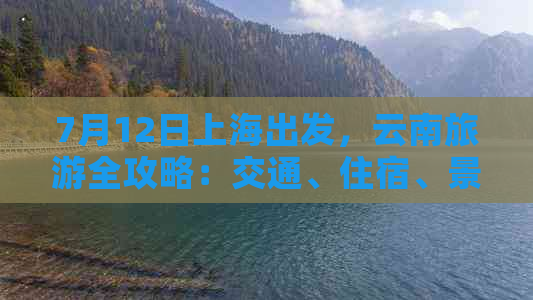 7月12日上海出发，云南旅游全攻略：交通、住宿、景